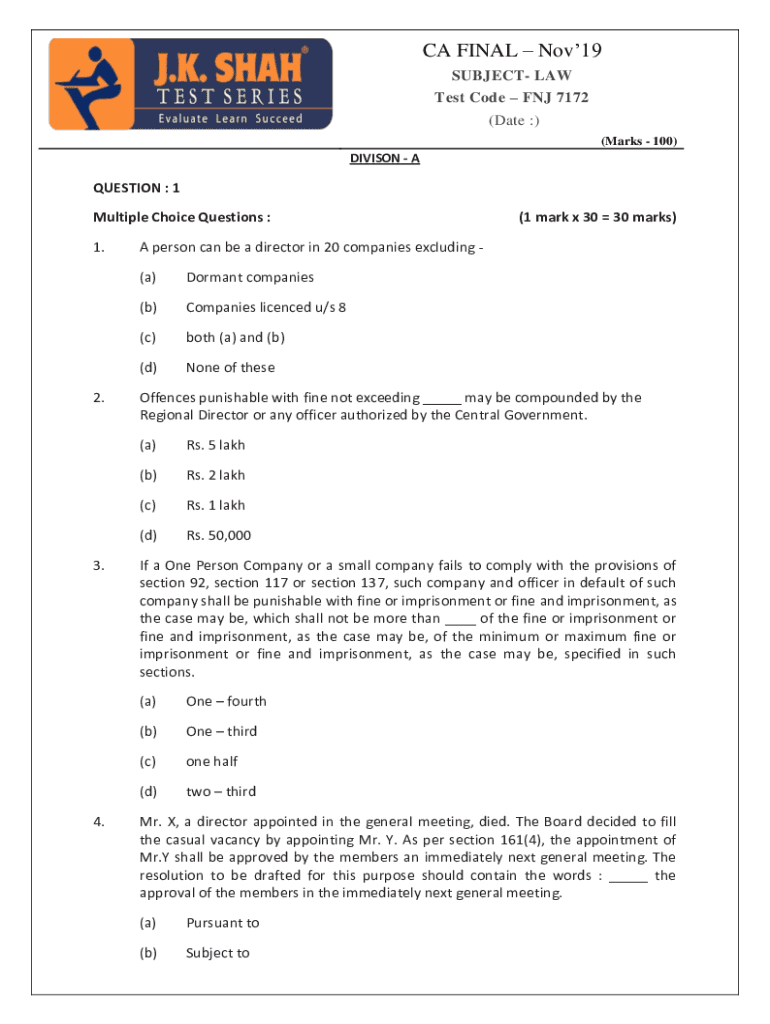 J.K. SHAH®
TEST SERIES
Evaluate Learn Succeed

CA FINAL – Nov'19
SUBJECT- LAW
Test Code – FNJ 7172
(Date :)

(Marks - 100)

DIVISON - A

QUESTION : 1

Multiple Choice Questions : (1 mark x 30 = 30 marks)

1. A person can be a director in 20 companies excluding -

(a) Dormant companies

(b) Companies licenced u/s 8

(c) both (a) and (b)

(d) None of these

2. Offences punishable with fine not exceeding _____ may be compounded by the Regional Director or any officer authorized by the Central Government.

(a) Rs. 5 lakh

(b) Rs. 2 lakh

(c) Rs. 1 lakh

(d) Rs. 50,000

3. If a One Person Company or a small company fails to comply with the provisions of section 92, section 117 or section 137, such company and officer in default of such company shall be punishable with fine or imprisonment or fine and imprisonment, as the case may be, which shall not be more than ____ of the fine or imprisonment or fine and imprisonment, as the case may be, of the minimum or maximum fine or imprisonment or fine and imprisonment, as the case may be, specified in such sections.

(a) One – fourth

(b) One – third

(c) one half

(d) two – third

4. Mr. X, a director appointed in the general meeting, died. The Board decided to fill the casual vacancy by appointing Mr. Y. As per section 161(4), the appointment of Mr.Y shall be approved by the members an immediately next general meeting. The resolution to be drafted for this purpose should contain the words : _____ the approval of the members in the immediately next general meeting.

(a) Pursuant to

(b) Subject to